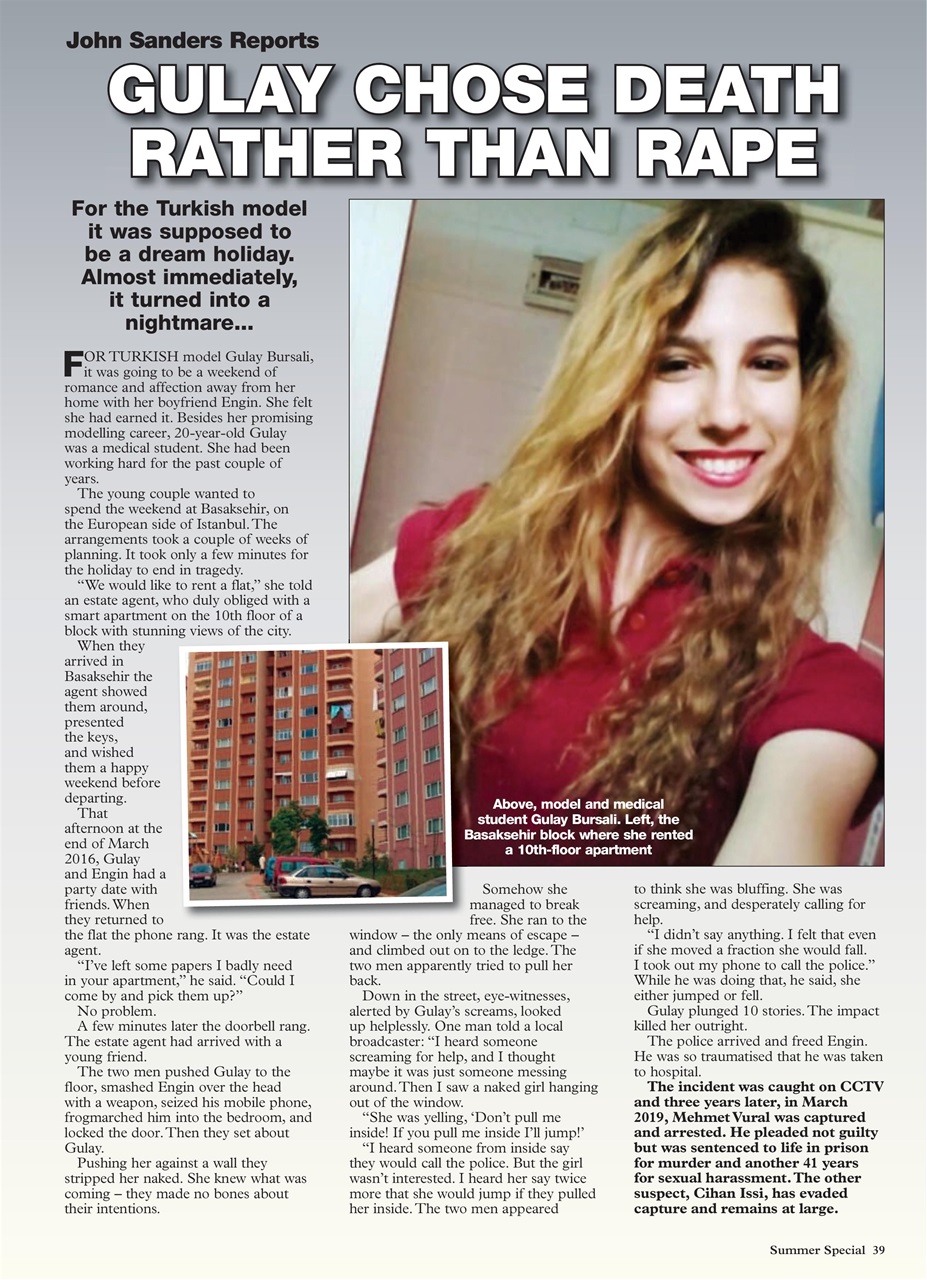 John Sanders Reports

GULAY CHOSE DEATH RATHER THAN RAPE

For the Turkish model it was supposed to be a dream holiday. Almost immediately, it turned into a nightmare...

FOR TURKISH model Gulay Bursali, it was going to be a weekend of romance and affection away from her home with her boyfriend Engin. She felt she had earned it. Besides her promising modelling career, 20-year-old Gulay was a medical student. She had been working hard for the past couple of years.

The young couple wanted to spend the weekend at Basaksehir, on the European side of Istanbul. The arrangements took a couple of weeks of planning. It took only a few minutes for the holiday to end in tragedy.

"We would like to rent a flat," she told an estate agent, who duly obliged with a smart apartment on the 10th floor of a block with stunning views of the city.

When they arrived in Basaksehir the agent showed them around, presented the keys, and wished them a happy weekend before departing.

That afternoon at the end of March 2016, Gulay and Engin had a party date with friends. When they returned to the flat the phone rang. It was the estate agent.

"I've left some papers I badly need in your apartment," he said. "Could I come by and pick them up?"

No problem.

A few minutes later the doorbell rang. The estate agent had arrived with a young friend.

The two men pushed Gulay to the floor, smashed Engin over the head with a weapon, seized his mobile phone, frogmarched him into the bedroom, and locked the door. Then they set about Gulay.

Pushing her against a wall they stripped her naked. She knew what was coming – they made no bones about their intentions.

Above, model and medical student Gulay Bursali. Left, the Basaksehir block where she rented a 10th-floor apartment

Somehow she managed to break free. She ran to the window – the only means of escape – and climbed out on to the ledge. The two men apparently tried to pull her back.

Down in the street, eye-witnesses, alerted by Gulay's screams, looked up helplessly. One man told a local broadcaster: "I heard someone screaming for help, and I thought maybe it was just someone messing around. Then I saw a naked girl hanging out of the window.

"She was yelling, 'Don't pull me inside! If you pull me inside I'll jump!'

"I heard someone from inside say they would call the police. But the girl wasn't interested. I heard her say twice more that she would jump if they pulled her inside. The two men appeared to think she was bluffing. She was screaming, and desperately calling for help.

"I didn't say anything. I felt that even if she moved a fraction she would fall. I took out my phone to call the police." While he was doing that, he said, she either jumped or fell.

Gulay plunged 10 stories. The impact killed her outright.

The police arrived and freed Engin. He was so traumatised that he was taken to hospital.

The incident was caught on CCTV and three years later, in March 2019, Mehmet Vural was captured and arrested. He pleaded not guilty but was sentenced to life in prison for murder and another 41 years for sexual harassment. The other suspect, Cihan Issi, has evaded capture and remains at large.

Summer Special 39